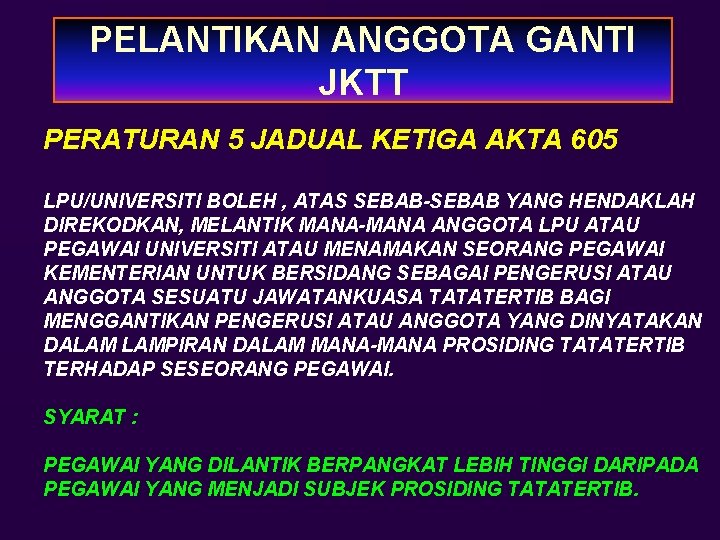 PELANTIKAN ANGGOTA GANTI JKTT

PERATURAN 5 JADUAL KETIGA AKTA 605

LPU/UNIVERSITI BOLEH , ATAS SEBAB-SEBAB YANG HENDAKLAH DIREKODKAN, MELANTIK MANA-MANA ANGGOTA LPU ATAU PEGAWAI UNIVERSITI ATAU MENAMAKAN SEORANG PEGAWAI KEMENTERIAN UNTUK BERSIDANG SEBAGAI PENGERUSI ATAU ANGGOTA SESUATU JAWATANKUASA TATATERTIB BAGI MENGGANTIKAN PENGERUSI ATAU ANGGOTA YANG DINYATAKAN DALAM LAMPIRAN DALAM MANA-MANA PROSIDING TATATERTIB TERHADAP SESEORANG PEGAWAI.

SYARAT :

PEGAWAI YANG DILANTIK BERPANGKAT LEBIH TINGGI DARIPADA PEGAWAI YANG MENJADI SUBJEK PROSIDING TATATERTIB.